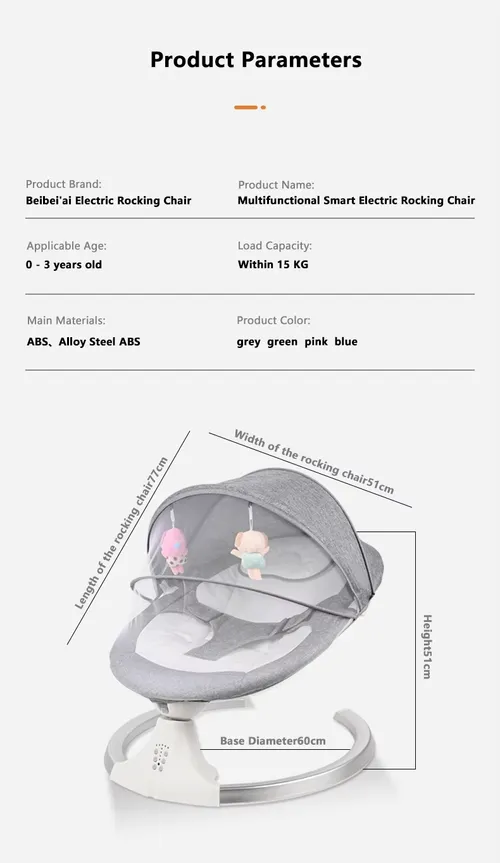 Product Parameters

Product Brand:
Beibei'ai Electric Rocking Chair

Product Name:
Multifunctional Smart Electric Rocking Chair

Applicable Age:
0 - 3 years old

Load Capacity:
Within 15 KG

Main Materials:
ABS、Alloy Steel ABS

Product Color:
grey green pink blue

Length of the rocking chair77cm

Width of the rocking chair51cm

Height51cm

Base Diameter60cm